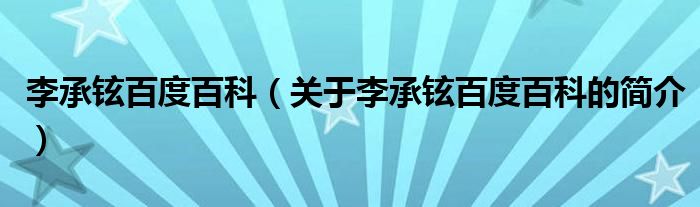 李承铉百度百科（关于李承铉百度百科的简介）